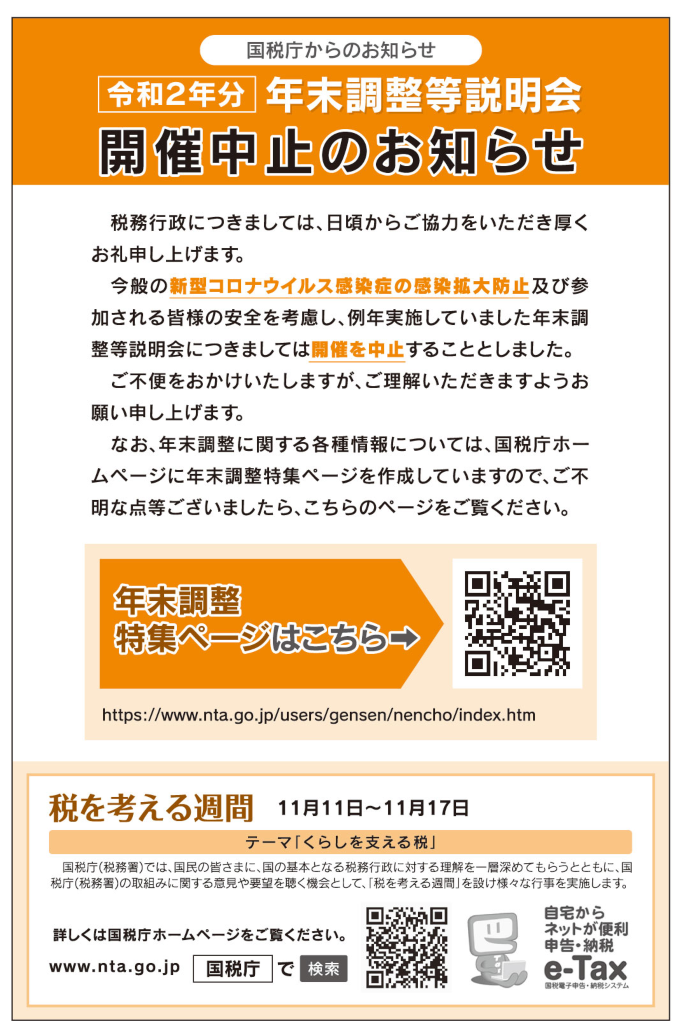 国税庁からのお知らせ

令和2年分 年末調整等説明会

開催中止のお知らせ

税務行政につきましては、日頃からご協力をいただき厚くお礼申し上げます。

今般の新型コロナウイルス感染症の感染拡大防止及び参加される皆様の安全を考慮し、例年実施していました年末調整等説明会につきましては開催を中止することとしました。

ご不便をおかけいたしますが、ご理解いただきますようお願い申し上げます。

なお、年末調整に関する各種情報については、国税庁ホームページに年末調整特集ページを作成していますので、ご不明な点等ございましたら、こちらのページをご覧ください。

年末調整 特集ページはこちら➡

https://www.nta.go.jp/users/gensen/nencho/index.htm

税を考える週間 11月11日～11月17日

テーマ「くらしを支える税」

国税庁(税務署)では、国民の皆さまに、国の基本となる税務行政に対する理解を一層深めてもらうとともに、国税庁(税務署)の取組みに関する意見や要望を聴く機会として、「税を考える週間」を設け様々な行事を実施します。

詳しくは国税庁ホームページをご覧ください。

www.nta.go.jp 国税庁 で 検索

自宅から ネットが便利 申告・納税

e-Tax

国税電子申告・納税システム